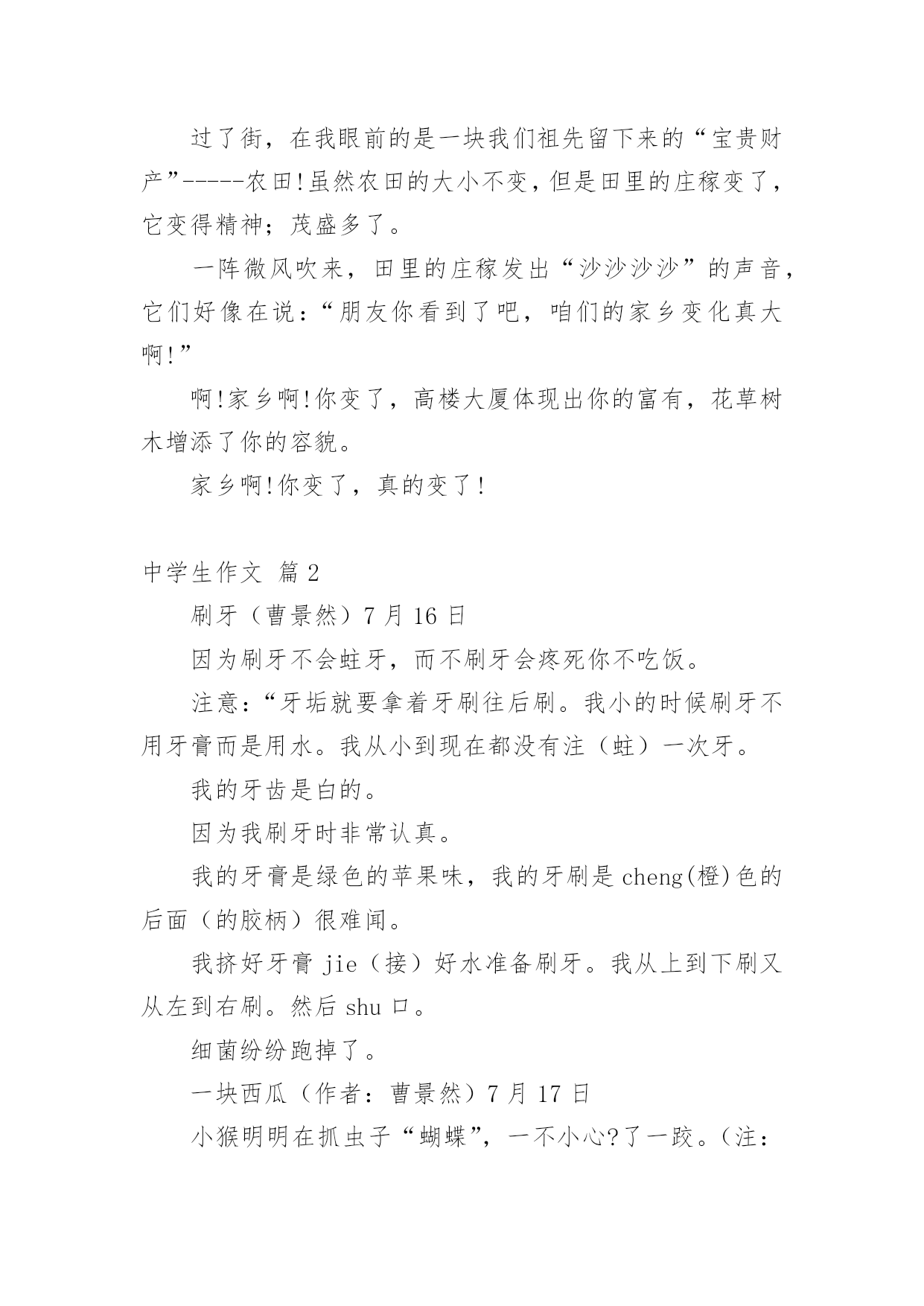 过了街，在我眼前的是一块我们祖先留下来的“宝贵财产”-----农田!虽然农田的大小不变，但是田里的庄稼变了，它变得精神；茂盛多了。

一阵微风吹来，田里的庄稼发出“沙沙沙沙”的声音，它们好像在说：“朋友你看到了吧，咱们的家乡变化真大啊!”

啊!家乡啊!你变了，高楼大厦体现出你的富有，花草树木增添了你的容貌。

家乡啊!你变了，真的变了!

中学生作文 篇2

刷牙（曹景然）7月16日

因为刷牙不会蛀牙，而不刷牙会疼死你不吃饭。

注意：“牙垢就要拿着牙刷往后刷。我小的时候刷牙不用牙膏而是用水。我从小到现在都没有注（蛀）一次牙。

我的牙齿是白的。

因为我刷牙时非常认真。

我的牙膏是绿色的苹果味，我的牙刷是cheng(橙)色的后面（的胶柄）很难闻。

我挤好牙膏jie（接）好水准备刷牙。我从上到下刷又从左到右刷。然后shu口。

细菌纷纷跑掉了。

一块西瓜（作者：曹景然）7月17日

小猴明明在抓虫子“蝴蝶”，一不小心?了一跤。（注：